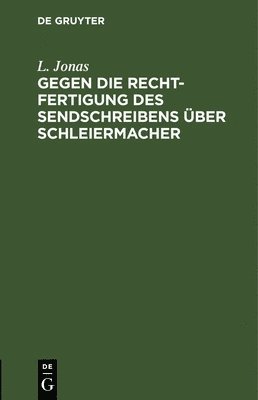 DE GRUYTER

L. Jonas

GEGEN DIE RECHTFERTIGUNG DES SENDSCHREIBENS ÜBER SCHLEIERMACHER

DE
G